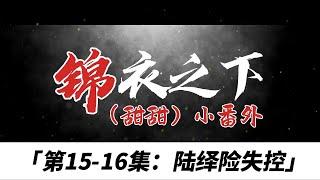 锦衣之下
（甜甜）小番外
「第15-16集：陆绎险失控」